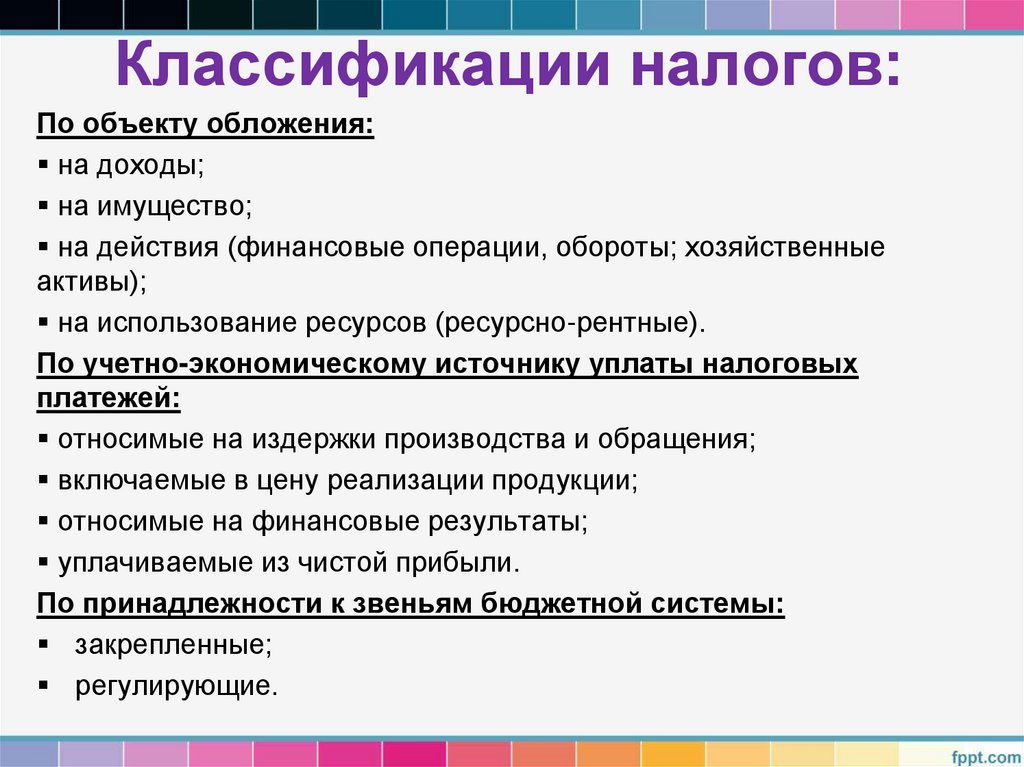 Классификации налогов:

По объекту обложения:

▪ на доходы;

▪ на имущество;

▪ на действия (финансовые операции, обороты; хозяйственные активы);

▪ на использование ресурсов (ресурсно-рентные).

По учетно-экономическому источнику уплаты налоговых платежей:

▪ относимые на издержки производства и обращения;

▪ включаемые в цену реализации продукции;

▪ относимые на финансовые результаты;

▪ уплачиваемые из чистой прибыли.

По принадлежности к звеньям бюджетной системы:

▪ закрепленные;

▪ регулирующие.

fppt.com